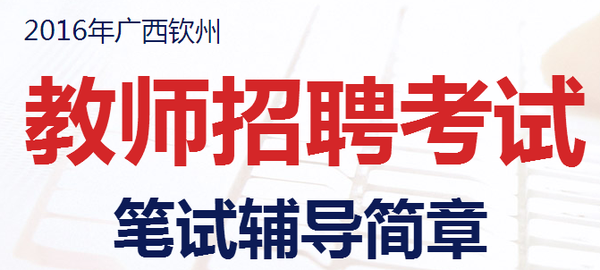 2016年广西钦州

教师招聘考试

笔试辅导简章